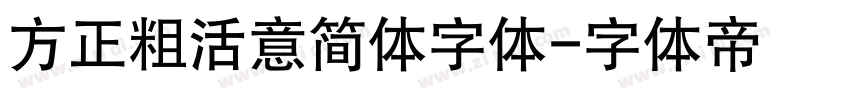 方正粗活意简体字体-字体帝